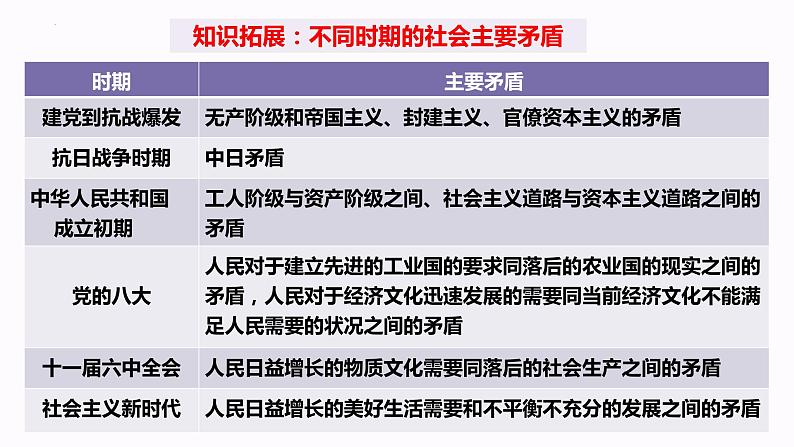 知识拓展：不同时期的社会主要矛盾

| 时期 | 主要矛盾 |
|---|---|
| 建党到抗战爆发 | 无产阶级和帝国主义、封建主义、官僚资本主义的矛盾 |
| 抗日战争时期 | 中日矛盾 |
| 中华人民共和国成立初期 | 工人阶级与资产阶级之间、社会主义道路与资本主义道路之间的矛盾 |
| 党的八大 | 人民对于建立先进的工业国的要求同落后的农业国的现实之间的矛盾，人民对于经济文化迅速发展的需要同当前经济文化不能满足人民需要的状况之间的矛盾 |
| 十一届六中全会 | 人民日益增长的物质文化需要同落后的社会生产之间的矛盾 |
| 社会主义新时代 | 人民日益增长的美好生活需要和不平衡不充分的发展之间的矛盾 |